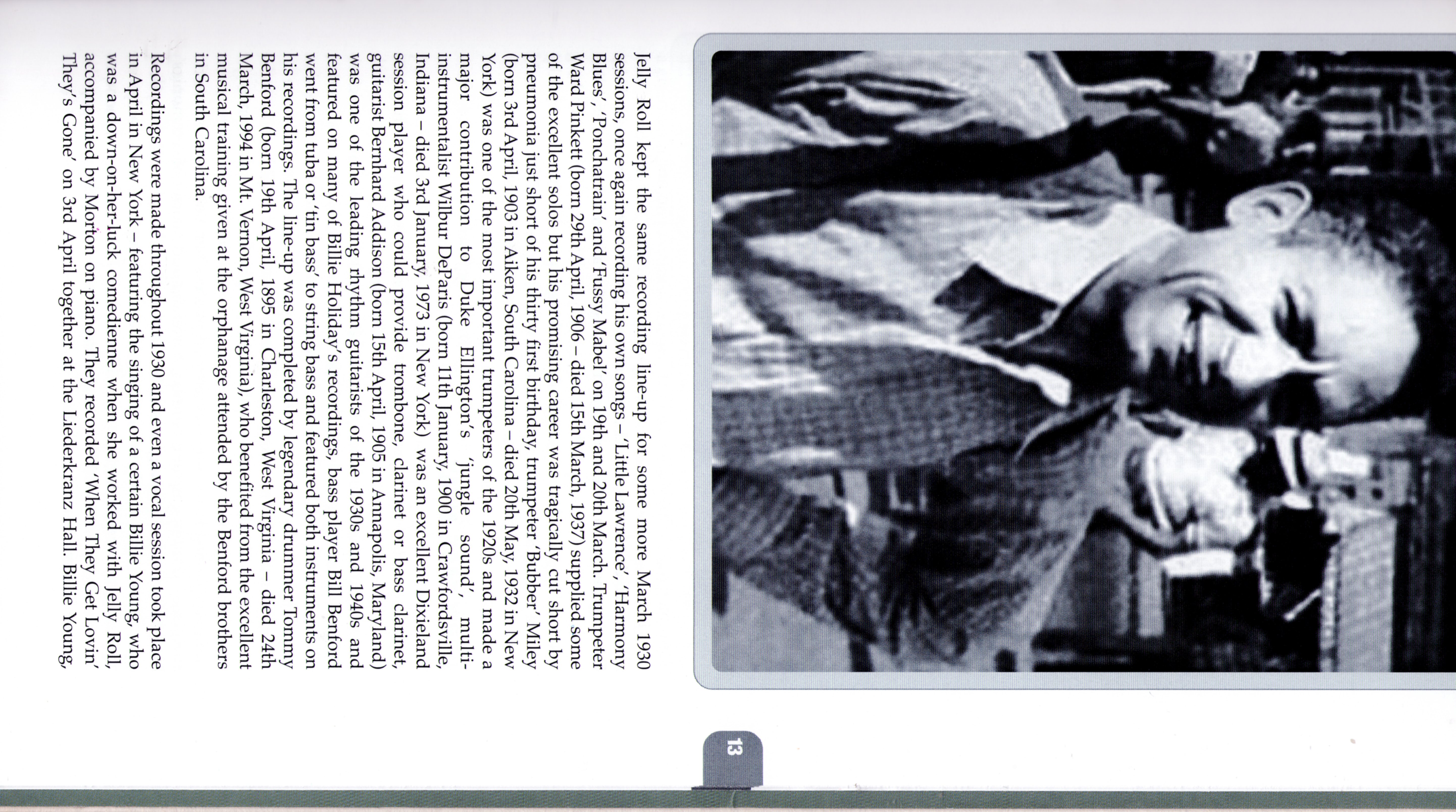 Jelly Roll kept the same recording line-up for some more March 1930 sessions, once again recording his own songs – 'Little Lawrence', 'Harmony Blues', 'Ponchatrain' and 'Fussy Mabel' on 19th and 20th March. Trumpeter Ward Pinkett (born 29th April, 1906 – died 15th March, 1937) supplied some of the excellent solos but his promising career was tragically cut short by pneumonia just short of his thirty first birthday, trumpeter 'Bubber' Miley (born 3rd April, 1903 in Aiken, South Carolina – died 20th May, 1932 in New York) was one of the most important trumpeters of the 1920s and made a major contribution to Duke Ellington's 'jungle sound', multi-instrumentalist Wilbur DeParis (born 11th January, 1900 in Crawfordsville, Indiana – died 3rd January, 1973 in New York) was an excellent Dixieland session player who could provide trombone, clarinet or bass clarinet, guitarist Bernhard Addison (born 15th April, 1905 in Annapolis, Maryland) was one of the leading rhythm guitarists of the 1930s and 1940s and featured on many of Billie Holiday's recordings, bass player Bill Benford went from tuba or 'tin bass' to string bass and featured both instruments on his recordings. The line-up was completed by legendary drummer Tommy Benford (born 19th April, 1895 in Charleston, West Virginia – died 24th March, 1994 in Mt. Vernon, West Virginia), who benefited from the excellent musical training given at the orphanage attended by the Benford brothers in South Carolina.

Recordings were made throughout 1930 and even a vocal session took place in April in New York – featuring the singing of a certain Billie Young, who was a down-on-her-luck comedienne when she worked with Jelly Roll, accompanied by Morton on piano. They recorded 'When They Get Lovin' They's Gone' on 3rd April together at the Liederkranz Hall. Billie Young,

13